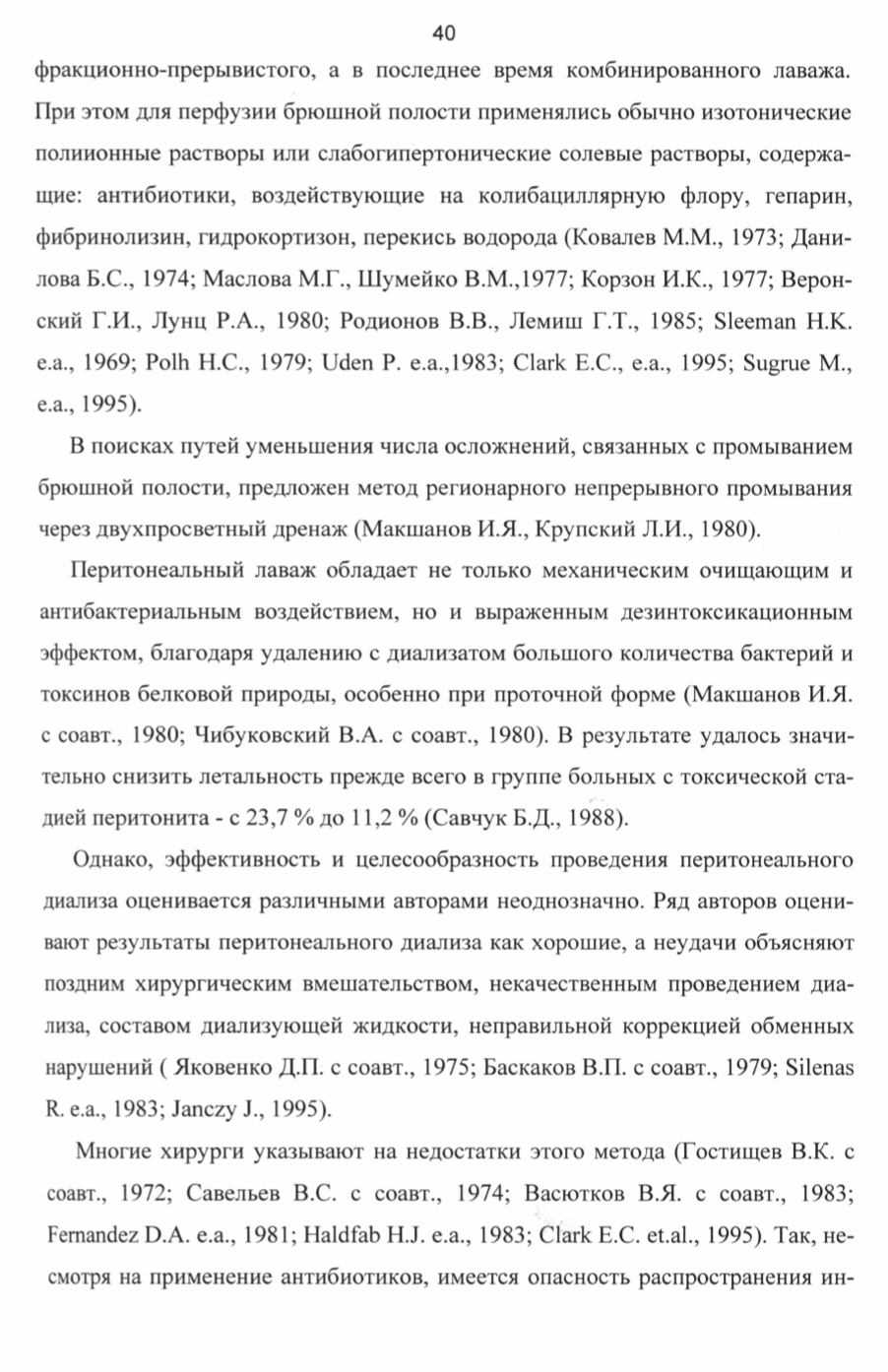 40

фракционно-прерывистого, а в последнее время комбинированного лаважа. При этом для перфузии брюшной полости применялись обычно изотонические полиионные растворы или слабогипертонические солевые растворы, содержащие: антибиотики, воздействующие на колибациллярную флору, гепарин, фибринолизин, гидрокортизон, перекись водорода (Ковалев М.М., 1973; Данилова Б.С., 1974; Маслова М.Г., Шумейко В.М.,1977; Корзон И.К., 1977; Веронский Г.И., Лунц Р.А., 1980; Родионов В.В., Лемиш Г.Т., 1985; Sleeman H.K. e.a., 1969; Polh H.C., 1979; Uden P. e.a.,1983; Clark E.C., e.a., 1995; Sugrue M., e.a., 1995).

В поисках путей уменьшения числа осложнений, связанных с промыванием брюшной полости, предложен метод регионарного непрерывного промывания через двухпросветный дренаж (Макшанов И.Я., Крупский Л.И., 1980).

Перитонеальный лаваж обладает не только механическим очищающим и антибактериальным воздействием, но и выраженным дезинтоксикационным эффектом, благодаря удалению с диализатом большого количества бактерий и токсинов белковой природы, особенно при проточной форме (Макшанов И.Я. с соавт., 1980; Чибуковский В.А. с соавт., 1980). В результате удалось значительно снизить летальность прежде всего в группе больных с токсической стадией перитонита - с 23,7 % до 11,2 % (Савчук Б.Д., 1988).

Однако, эффективность и целесообразность проведения перитонеального диализа оценивается различными авторами неоднозначно. Ряд авторов оценивают результаты перитонеального диализа как хорошие, а неудачи объясняют поздним хирургическим вмешательством, некачественным проведением диализа, составом диализующей жидкости, неправильной коррекцией обменных нарушений ( Яковенко Д.П. с соавт., 1975; Баскаков В.П. с соавт., 1979; Silenas R. e.a., 1983; Janczy J., 1995).

Многие хирурги указывают на недостатки этого метода (Гостищев В.К. с соавт., 1972; Савельев В.С. с соавт., 1974; Васютков В.Я. с соавт., 1983; Fernandez D.A. e.a., 1981; Haldfab H.J. e.a., 1983; Clark E.C. et.al., 1995). Так, несмотря на применение антибиотиков, имеется опасность распространения ин-